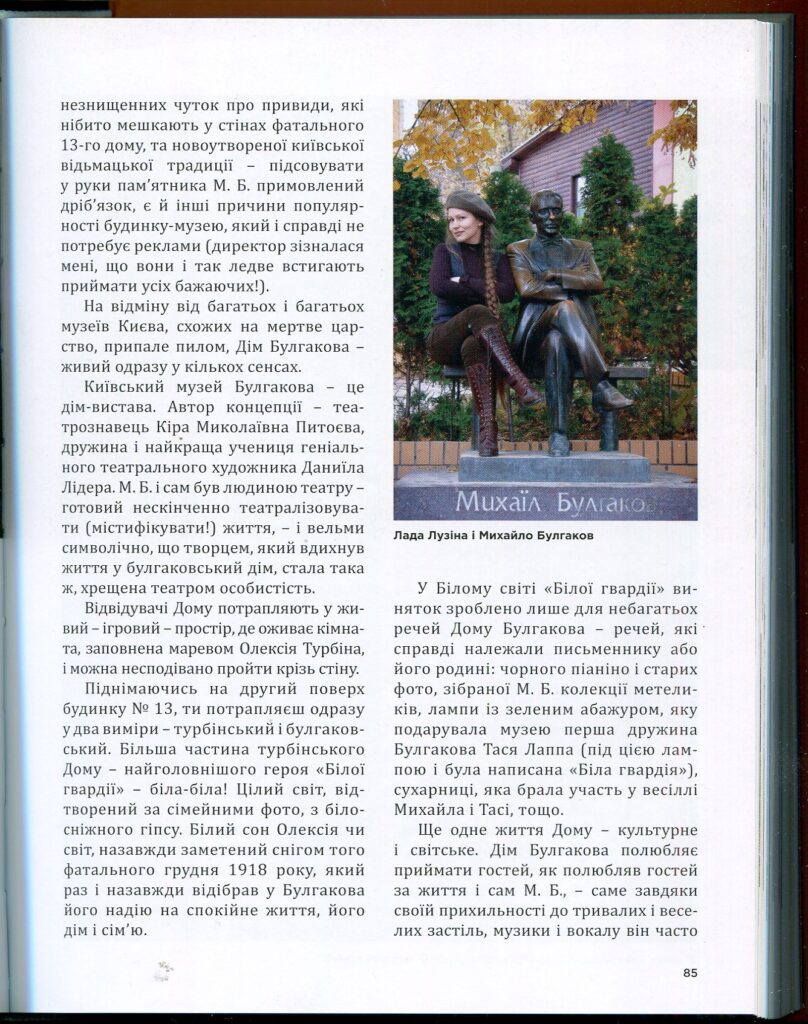 незнищенних чуток про привиди, які нібито мешкають у стінах фатального 13-го дому, та новоутвореної київської відьмацької традиції – підсовувати у руки пам'ятника М. Б. примовлений дріб'язок, є й інші причини популярності будинку-музею, який і справді не потребує реклами (директор зізналася мені, що вони і так ледве встигають приймати усіх бажаючих!).

На відміну від багатьох і багатьох музеїв Києва, схожих на мертве царство, припале пилом, Дім Булгакова – живий одразу у кількох сенсах.

Київський музей Булгакова – це дім-вистава. Автор концепції – театрознавець Кіра Миколаївна Питоєва, дружина і найкраща учениця геніального театрального художника Даниїла Лідера. М. Б. і сам був людиною театру – готовий нескінченно театралізовувати (містифікувати!) життя, – і вельми символічно, що творцем, який вдихнув життя у булгаковський дім, стала така ж, хрещена театром особистість.

Відвідувачі Дому потрапляють у живий – ігровий – простір, де оживає кімната, заповнена маревом Олексія Турбіна, і можна несподівано пройти крізь стіну.

Піднімаючись на другий поверх будинку № 13, ти потрапляєш одразу у два виміри – турбінський і булгаковський. Більша частина турбінського Дому – найголовнішого героя «Білої гвардії» – біла-біла! Цілий світ, відтворений за сімейними фото, з білосніжного гіпсу. Білий сон Олексія чи світ, назавжди заметений снігом того фатального грудня 1918 року, який раз і назавжди відібрав у Булгакова його надію на спокійне життя, його дім і сім'ю.

Михаїл Булгаков

Лада Лузіна і Михайло Булгаков

У Білому світі «Білої гвардії» виняток зроблено лише для небагатьох речей Дому Булгакова – речей, які справді належали письменнику або його родині: чорного піаніно і старих фото, зібраної М. Б. колекції метеликів, лампи із зеленим абажуром, яку подарувала музею перша дружина Булгакова Тася Лаппа (під цією лампою і була написана «Біла гвардія»), сухарниці, яка брала участь у весіллі Михайла і Тасі, тощо.

Ще одне життя Дому – культурне і світське. Дім Булгакова полюбляє приймати гостей, як полюбляв гостей за життя і сам М. Б., – саме завдяки своїй прихильності до тривалих і веселих застіль, музики і вокалу він часто

85